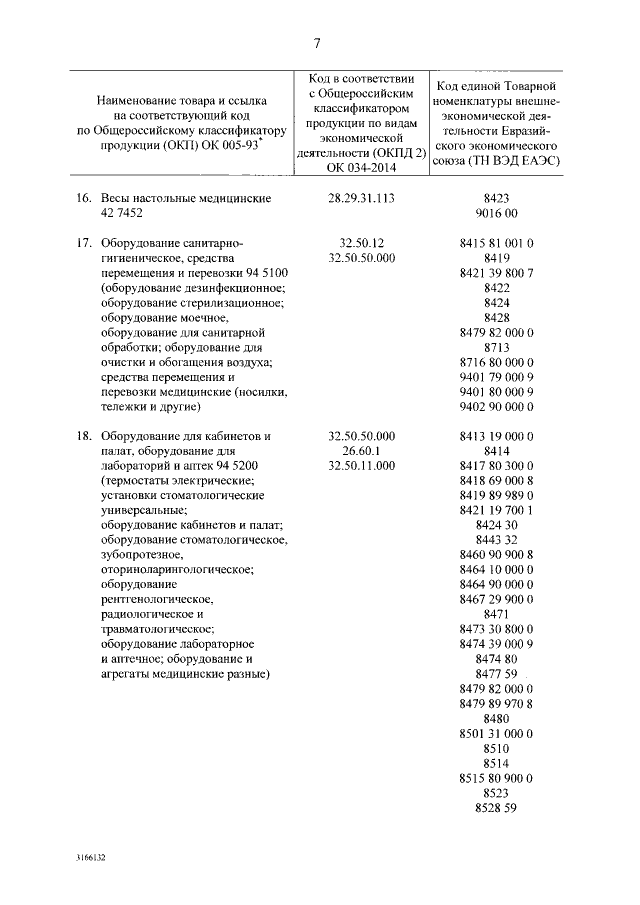 7

| Наименование товара и ссылка на соответствующий код по Общероссийскому классификатору продукции (ОКП) ОК 005-93$^{*}$ | Код в соответствии с Общероссийским классификатором продукции по видам экономической деятельности (ОКПД 2) ОК 034-2014 | Код единой Товарной номенклатуры внешнеэкономической деятельности Евразийского экономического союза (ТН ВЭД ЕАЭС) |
|---|---|---|
| 16. Весы настольные медицинские 42 7452 | 28.29.31.113 | 8423 9016 00 |
| 17. Оборудование санитарно-гигиеническое, средства перемещения и перевозки 94 5100 (оборудование дезинфекционное; оборудование стерилизационное; оборудование моечное, оборудование для санитарной обработки; оборудование для очистки и обогащения воздуха; средства перемещения и перевозки медицинские (носилки, тележки и другие) | 32.50.12 32.50.50.000 | 8415 81 001 0 8419 8421 39 800 7 8422 8424 8428 8479 82 000 0 8713 8716 80 000 0 9401 79 000 9 9401 80 000 9 9402 90 000 0 |
| 18. Оборудование для кабинетов и палат, оборудование для лабораторий и аптек 94 5200 (термостаты электрические; установки стоматологические универсальные; оборудование кабинетов и палат; оборудование стоматологическое, зубопротезное, оториноларингологическое; оборудование рентгенологическое, радиологическое и травматологическое; оборудование лабораторное и аптечное; оборудование и агрегаты медицинские разные) | 32.50.50.000 26.60.1 32.50.11.000 | 8413 19 000 0 8414 8417 80 300 0 8418 69 000 8 8419 89 989 0 8421 19 700 1 8424 30 8443 32 8460 90 900 8 8464 10 000 0 8464 90 000 0 8467 29 900 0 8471 8473 30 800 0 8474 39 000 9 8474 80 8477 59 8479 82 000 0 8479 89 970 8 8480 8501 31 000 0 8510 8514 8515 80 900 0 8523 8528 59 |

3166132